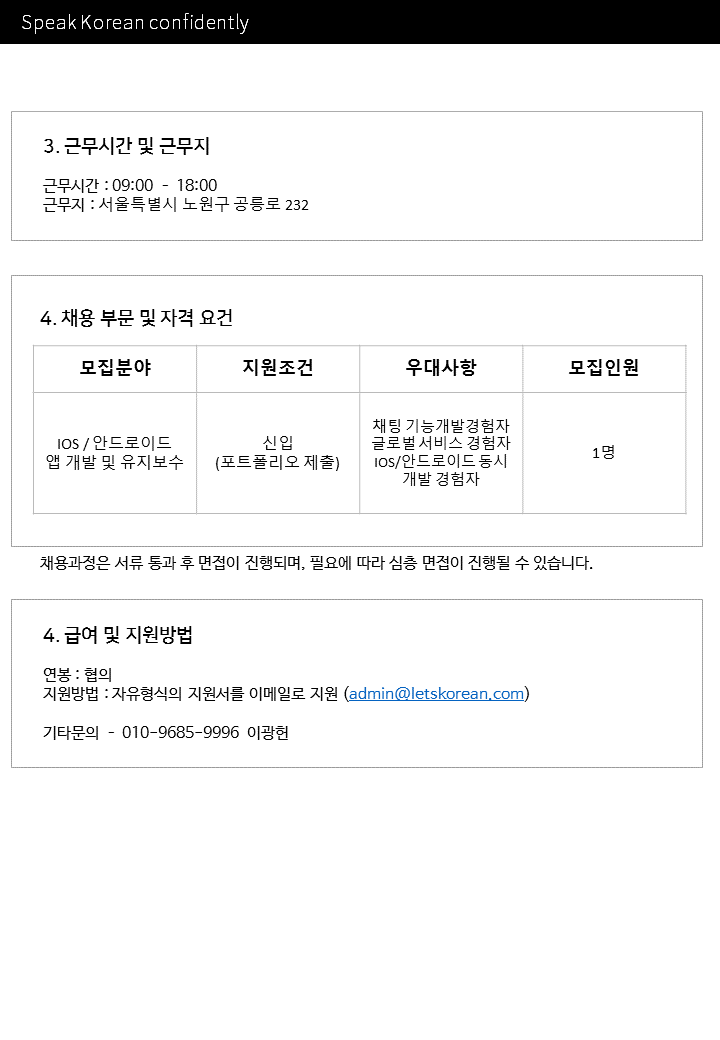 Speak Korean confidently

3. 근무시간 및 근무지

근무시간 : 09:00 - 18:00
근무지 : 서울특별시 노원구 공릉로 232

4. 채용 부문 및 자격 요건

| 모집분야 | 지원조건 | 우대사항 | 모집인원 |
|---|---|---|---|
| IOS / 안드로이드 앱 개발 및 유지보수 | 신입 (포트폴리오 제출) | 채팅 기능개발경험자 글로벌 서비스 경험자 IOS/안드로이드 동시 개발 경험자 | 1명 |

채용과정은 서류 통과 후 면접이 진행되며, 필요에 따라 심층 면접이 진행될 수 있습니다.

4. 급여 및 지원방법

연봉 : 협의
지원방법 : 자유형식의 지원서를 이메일로 지원 (admin@letskorean.com)

기타문의 - 010-9685-9996 이광헌